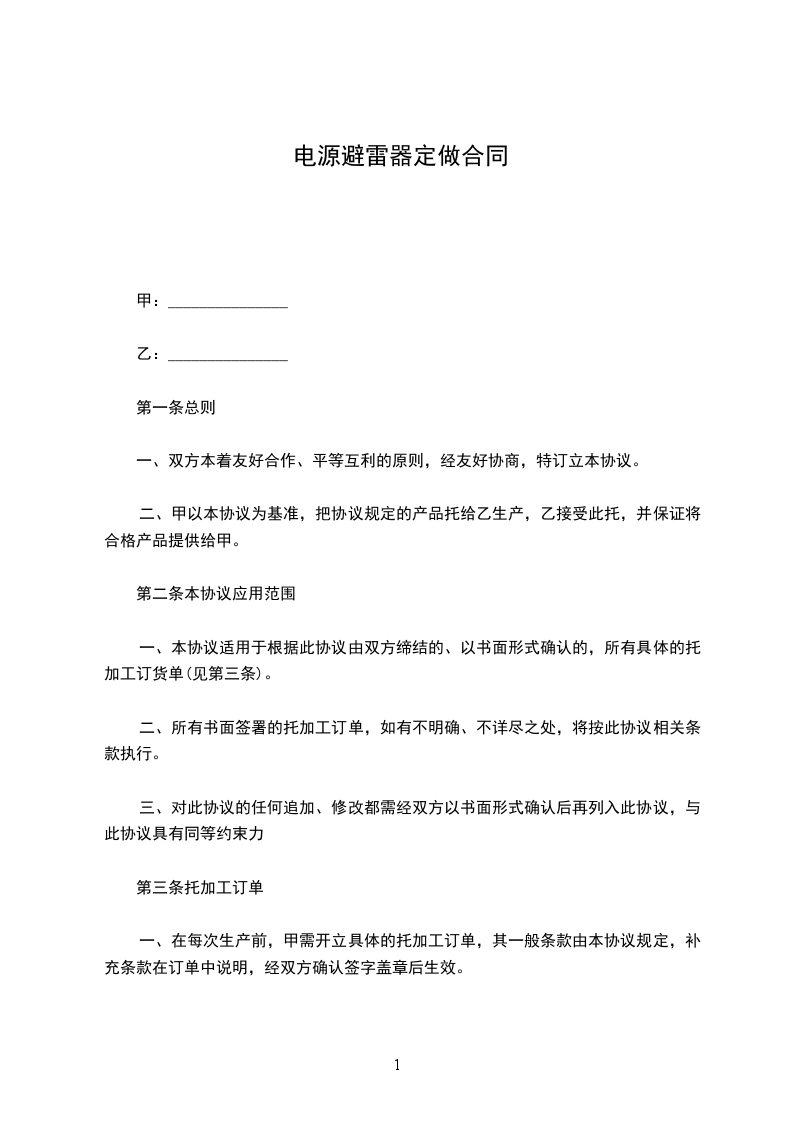 电源避雷器定做合同

甲：______________

乙：______________

第一条总则

一、双方本着友好合作、平等互利的原则，经友好协商，特订立本协议。

二、甲以本协议为基准，把协议规定的产品托给乙生产，乙接受此托，并保证将合格产品提供给甲。

第二条本协议应用范围

一、本协议适用于根据此协议由双方缔结的、以书面形式确认的，所有具体的托加工订货单(见第三条)。

二、所有书面签署的托加工订单，如有不明确、不详尽之处，将按此协议相关条款执行。

三、对此协议的任何追加、修改都需经双方以书面形式确认后再列入此协议，与此协议具有同等约束力

第三条托加工订单

一、在每次生产前，甲需开立具体的托加工订单，其一般条款由本协议规定，补充条款在订单中说明，经双方确认签字盖章后生效。

1